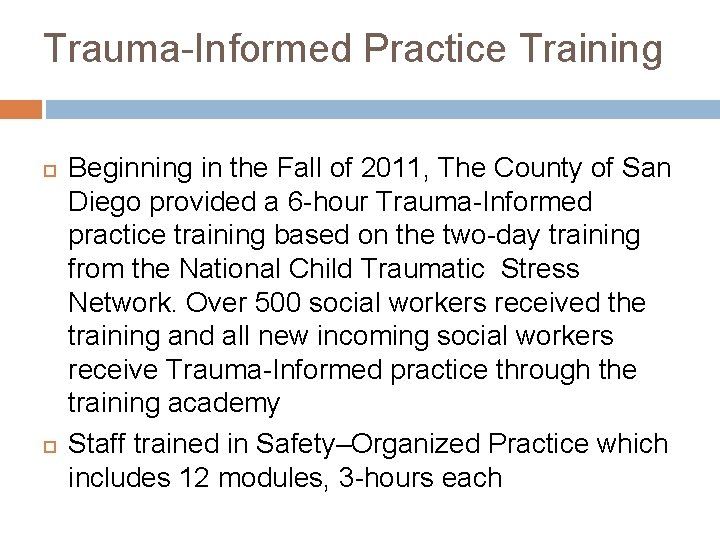 Trauma-Informed Practice Training

Beginning in the Fall of 2011, The County of San Diego provided a 6-hour Trauma-Informed practice training based on the two-day training from the National Child Traumatic Stress Network. Over 500 social workers received the training and all new incoming social workers receive Trauma-Informed practice through the training academy

Staff trained in Safety–Organized Practice which includes 12 modules, 3-hours each